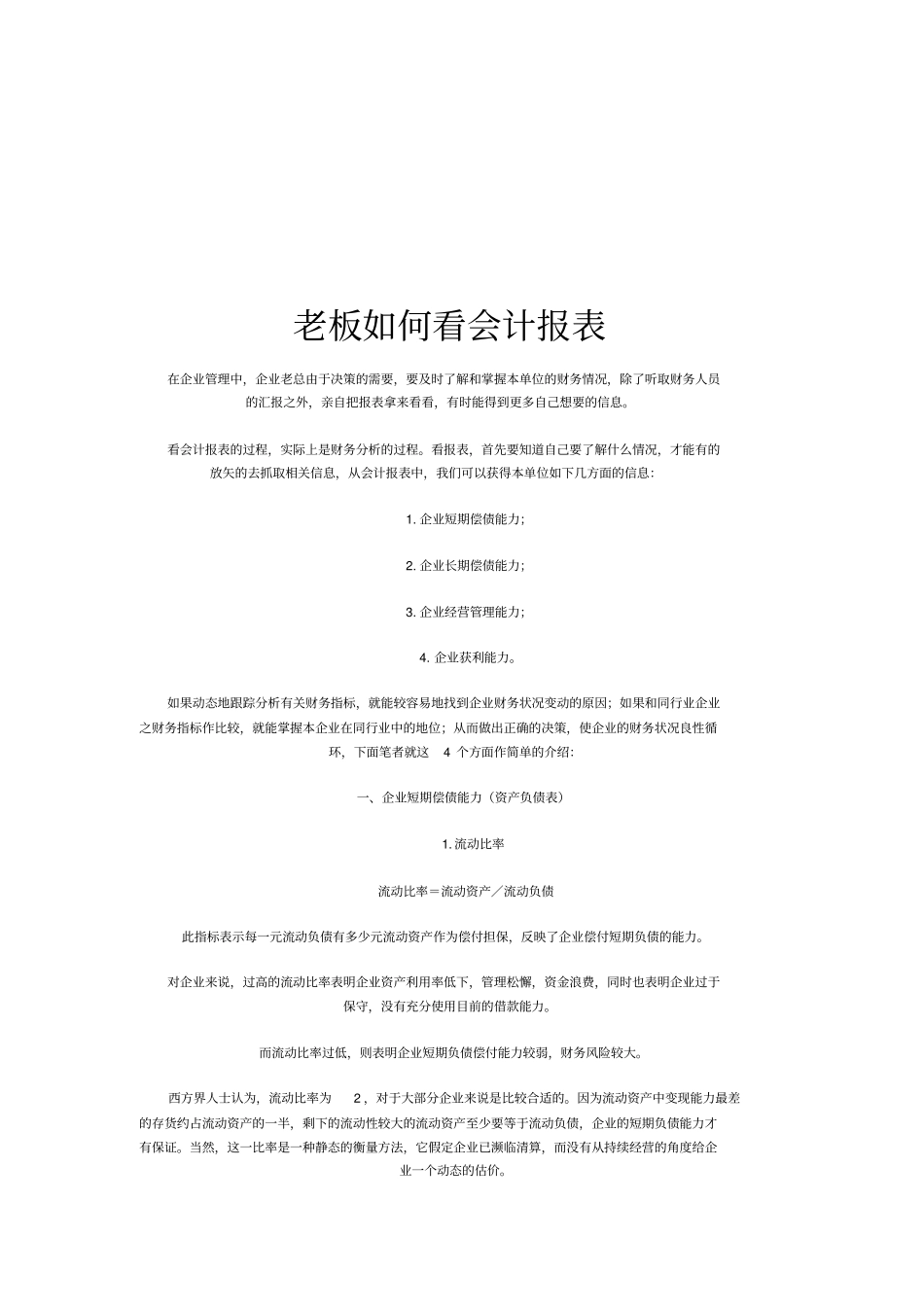 老板如何看会计报表

在企业管理中，企业老总由于决策的需要，要及时了解和掌握本单位的财务情况，除了听取财务人员的汇报之外，亲自把报表拿来看看，有时能得到更多自己想要的信息。

看会计报表的过程，实际上是财务分析的过程。看报表，首先要知道自己要了解什么情况，才能有的放矢的去抓取相关信息，从会计报表中，我们可以获得本单位如下几方面的信息：

1. 企业短期偿债能力；

2. 企业长期偿债能力；

3. 企业经营管理能力；

4. 企业获利能力。

如果动态地跟踪分析有关财务指标，就能较容易地找到企业财务状况变动的原因；如果和同行业企业之财务指标作比较，就能掌握本企业在同行业中的地位；从而做出正确的决策，使企业的财务状况良性循环，下面笔者就这 4 个方面作简单的介绍：

一、企业短期偿债能力（资产负债表）

1. 流动比率

流动比率＝流动资产／流动负债

此指标表示每一元流动负债有多少元流动资产作为偿付担保，反映了企业偿付短期负债的能力。

对企业来说，过高的流动比率表明企业资产利用率低下，管理松懈，资金浪费，同时也表明企业过于保守，没有充分使用目前的借款能力。

而流动比率过低，则表明企业短期负债偿付能力较弱，财务风险较大。

西方界人士认为，流动比率为 2，对于大部分企业来说是比较合适的。因为流动资产中变现能力最差的存货约占流动资产的一半，剩下的流动性较大的流动资产至少要等于流动负债，企业的短期负债能力才有保证。当然，这一比率是一种静态的衡量方法，它假定企业已濒临清算，而没有从持续经营的角度给企业一个动态的估价。